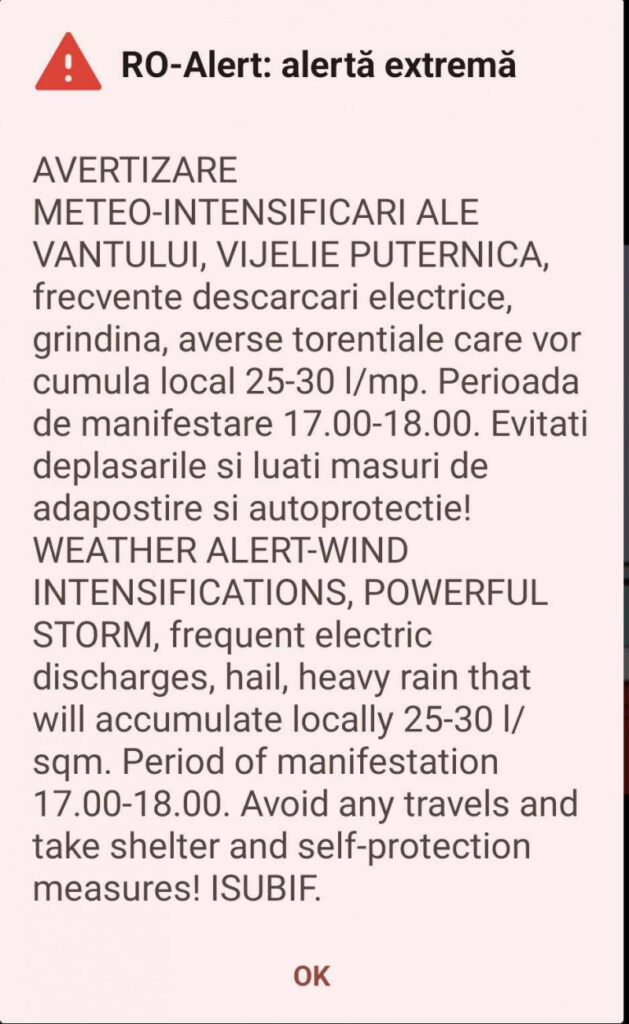 RO-Alert: alertă extremă

AVERTIZARE METEO-INTENSIFICARI ALE VANTULUI, VIJELIE PUTERNICA, frecvente descarcari electrice, grindina, averse torentiale care vor cumula local 25-30 l/mp. Perioada de manifestare 17.00-18.00. Evitati deplasarile si luati masuri de adapostire si autoprotectie! WEATHER ALERT-WIND INTENSIFICATIONS, POWERFUL STORM, frequent electric discharges, hail, heavy rain that will accumulate locally 25-30 l/sqm. Period of manifestation 17.00-18.00. Avoid any travels and take shelter and self-protection measures! ISUBIF.

OK